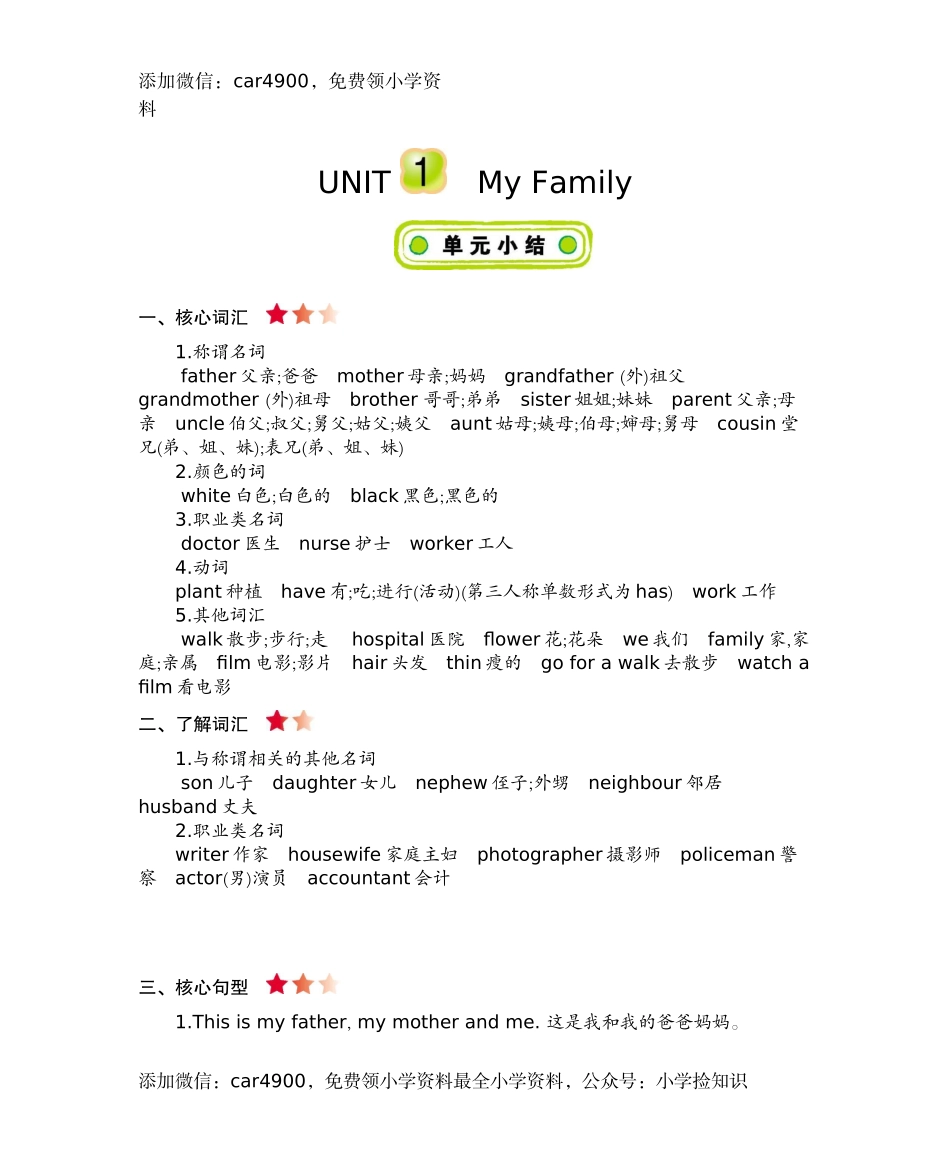 添加微信：car4900，免费领小学资料

UNIT 1 My Family

单元小结

一、核心词汇

1.称谓名词

father 父亲;爸爸 mother 母亲;妈妈 grandfather (外)祖父 grandmother (外)祖母 brother 哥哥;弟弟 sister 姐姐;妹妹 parent 父亲;母亲 uncle 伯父;叔父;舅父;姑父;姨父 aunt 姑母;姨母;伯母;婶母;舅母 cousin 堂兄(弟、姐、妹);表兄(弟、姐、妹)

2.颜色的词

white 白色;白色的 black 黑色;黑色的

3.职业类名词

doctor 医生 nurse 护士 worker 工人

4.动词

plant 种植 have 有;吃;进行(活动)(第三人称单数形式为 has) work 工作

5.其他词汇

walk 散步;步行;走 hospital 医院 flower 花;花朵 we 我们 family 家,家庭;亲属 film 电影;影片 hair 头发 thin 瘦的 go for a walk 去散步 watch a film 看电影

二、了解词汇

1.与称谓相关的其他名词

son 儿子 daughter 女儿 nephew 侄子;外甥 neighbour 邻居 husband 丈夫

2.职业类名词

writer 作家 housewife 家庭主妇 photographer 摄影师 policeman 警察 actor(男)演员 accountant 会计

三、核心句型

1.This is my father, my mother and me. 这是我和我的爸爸妈妈。

添加微信：car4900，免费领小学资料最全小学资料，公众号：小学捡知识